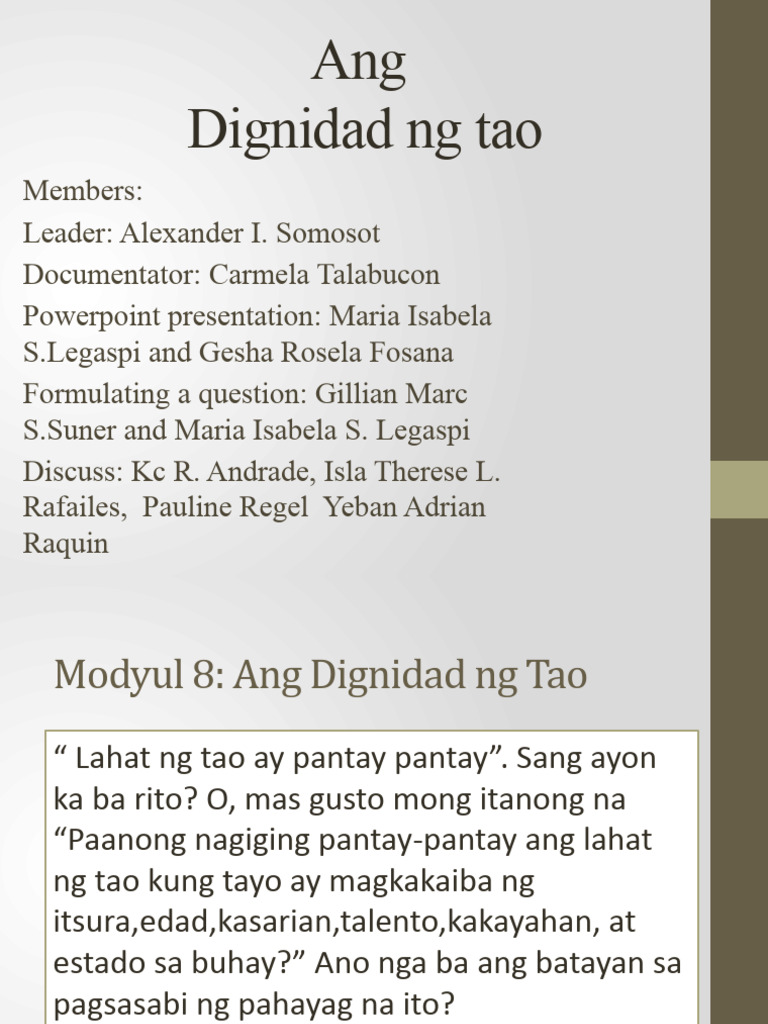 Ang
Dignidad ng tao

Members:
Leader: Alexander I. Somosot
Documentator: Carmela Talabucon
Powerpoint presentation: Maria Isabela S.Legaspi and Gesha Rosela Fosana
Formulating a question: Gillian Marc S.Suner and Maria Isabela S. Legaspi
Discuss: Kc R. Andrade, Isla Therese L. Rafailes, Pauline Regel Yeban Adrian Raquin

Modyul 8: Ang Dignidad ng Tao

“ Lahat ng tao ay pantay pantay”. Sang ayon ka ba rito? O, mas gusto mong itanong na “Paanong nagiging pantay-pantay ang lahat ng tao kung tayo ay magkakaiba ng itsura,edad,kasarian,talento,kakayahan, at estado sa buhay?” Ano nga ba ang batayan sa pagsasabi ng pahayag na ito?